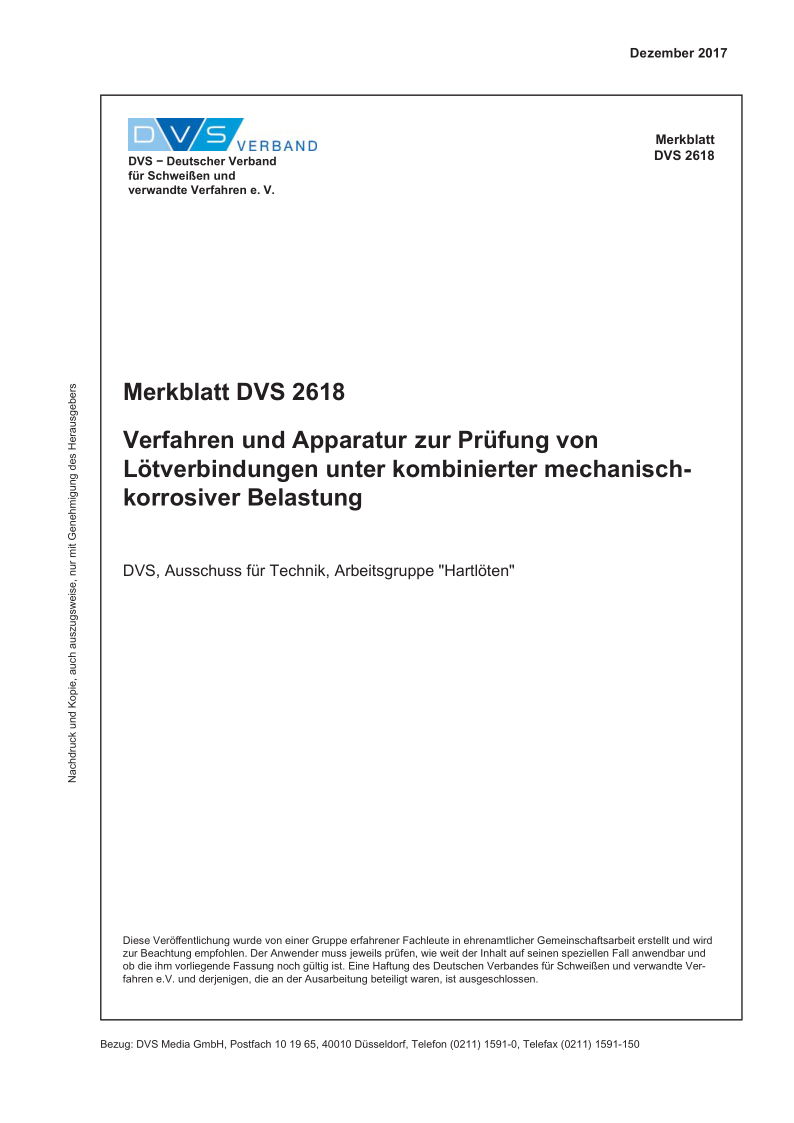 Dezember 2017

DVS VERBAND

DVS – Deutscher Verband für Schweißen und verwandte Verfahren e. V.

Merkblatt
DVS 2618

Nachdruck und Kopie, auch auszugsweise, nur mit Genehmigung des Herausgebers

Merkblatt DVS 2618

Verfahren und Apparatur zur Prüfung von Lötverbindungen unter kombinierter mechanisch-korrosiver Belastung

DVS, Ausschuss für Technik, Arbeitsgruppe "Hartlöten"

Diese Veröffentlichung wurde von einer Gruppe erfahrener Fachleute in ehrenamtlicher Gemeinschaftsarbeit erstellt und wird zur Beachtung empfohlen. Der Anwender muss jeweils prüfen, wie weit der Inhalt auf seinen speziellen Fall anwendbar und ob die ihm vorliegende Fassung noch gültig ist. Eine Haftung des Deutschen Verbandes für Schweißen und verwandte Verfahren e.V. und derjenigen, die an der Ausarbeitung beteiligt waren, ist ausgeschlossen.

Bezug: DVS Media GmbH, Postfach 10 19 65, 40010 Düsseldorf, Telefon (0211) 1591-0, Telefax (0211) 1591-150